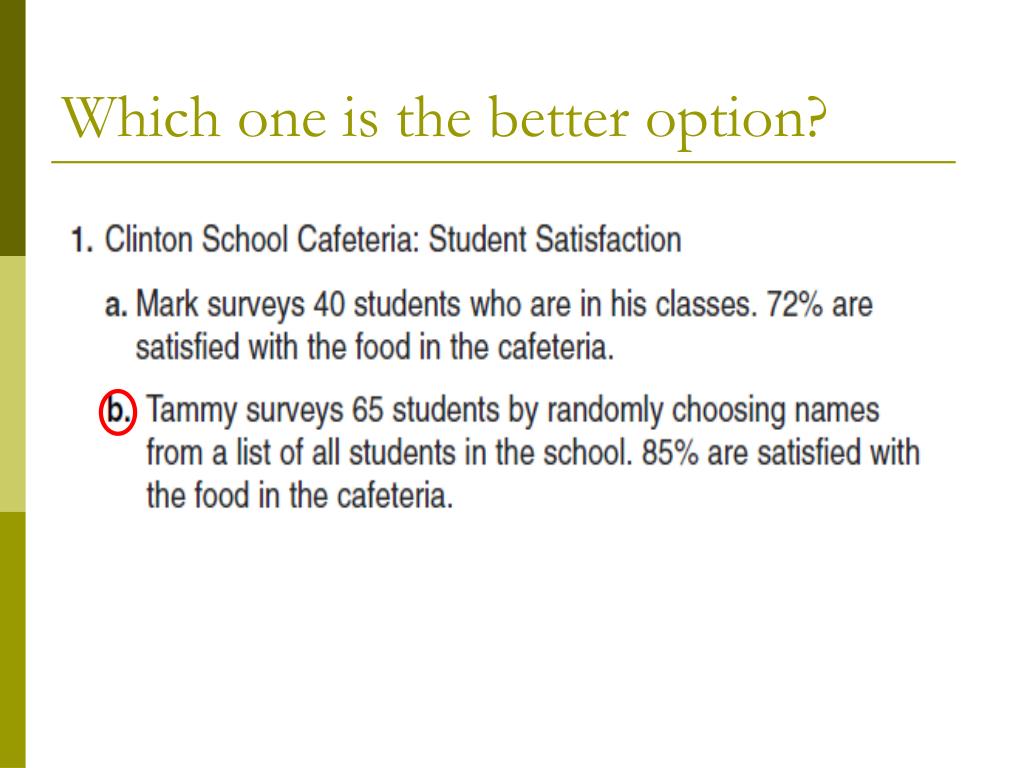 Which one is the better option?

1. Clinton School Cafeteria: Student Satisfaction

a. Mark surveys 40 students who are in his classes. 72% are satisfied with the food in the cafeteria.

b. Tammy surveys 65 students by randomly choosing names from a list of all students in the school. 85% are satisfied with the food in the cafeteria.